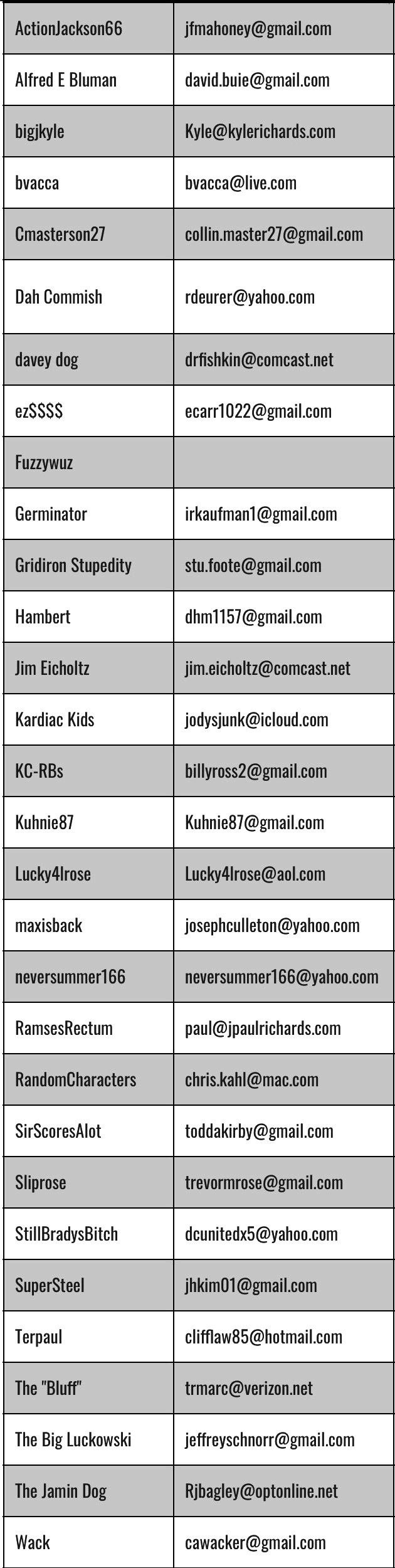 | ActionJackson66 | jfmahoney@gmail.com |
|---|---|
| Alfred E Bluman | david.buie@gmail.com |
| bigjkyle | Kyle@kylerichards.com |
| bvacca | bvacca@live.com |
| Cmasterson27 | collin.master27@gmail.com |
| Dah Commish | rdeurer@yahoo.com |
| davey dog | drfishkin@comcast.net |
| ez$$$$ | ecarr1022@gmail.com |
| Fuzzywuz | |
| Germinator | irkaufman1@gmail.com |
| Gridiron Stupedity | stu.foote@gmail.com |
| Hambert | dhm1157@gmail.com |
| Jim Eicholtz | jim.eicholtz@comcast.net |
| Kardiac Kids | jodysjunk@icloud.com |
| KC-RBs | billyross2@gmail.com |
| Kuhnie87 | Kuhnie87@gmail.com |
| Lucky4lrose | Lucky4lrose@aol.com |
| maxisback | josephculleton@yahoo.com |
| neversummer166 | neversummer166@yahoo.com |
| RamsesRectum | paul@jpaulrichards.com |
| RandomCharacters | chris.kahl@mac.com |
| SirScoresAlot | toddakirby@gmail.com |
| Sliprose | trevormrose@gmail.com |
| StillBradysBitch | dcunitedx5@yahoo.com |
| SuperSteel | jhkim01@gmail.com |
| Terpaul | clifflaw85@hotmail.com |
| The "Bluff" | trmarc@verizon.net |
| The Big Luckowski | jeffreyschnorr@gmail.com |
| The Jamin Dog | Rjbagley@optonline.net |
| Wack | cawacker@gmail.com |